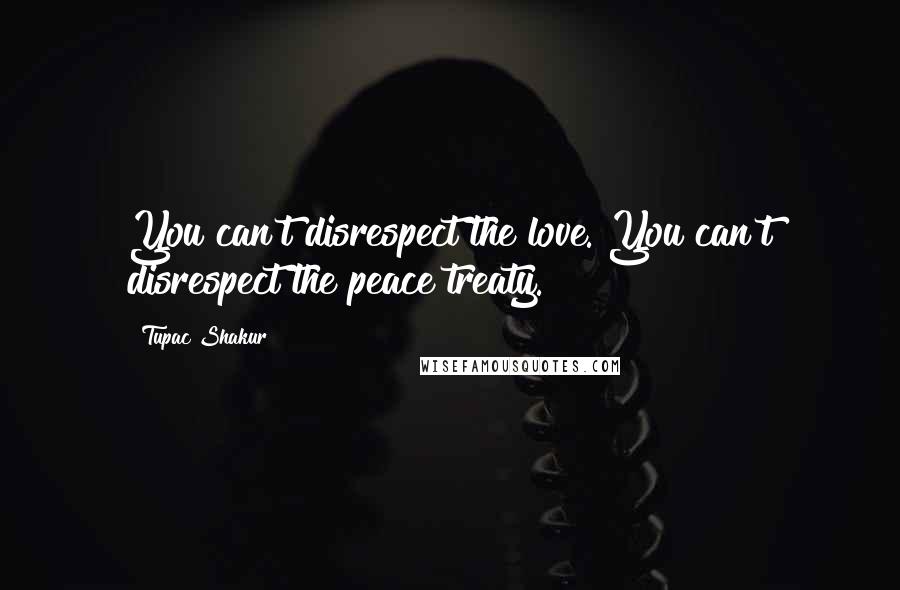 You can't disrespect the love. You can't disrespect the peace treaty.

Tupac Shakur

WISEFAMOUSQUOTES.COM